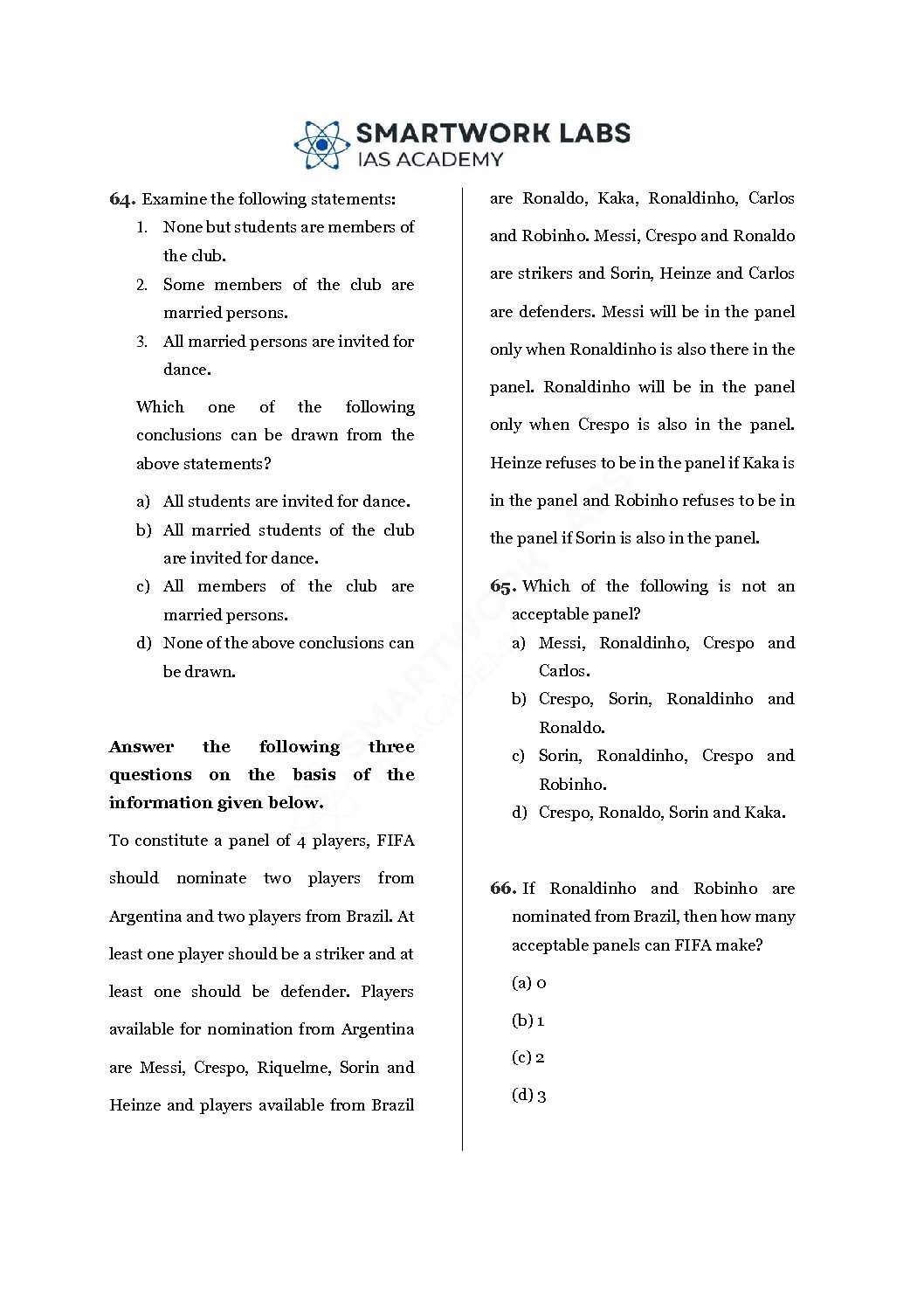 SMARTWORK LABS
IAS ACADEMY

64. Examine the following statements:
1. None but students are members of the club.
2. Some members of the club are married persons.
3. All married persons are invited for dance.

Which one of the following conclusions can be drawn from the above statements?

a) All students are invited for dance.
b) All married students of the club are invited for dance.
c) All members of the club are married persons.
d) None of the above conclusions can be drawn.

Answer the following three questions on the basis of the information given below.

To constitute a panel of 4 players, FIFA should nominate two players from Argentina and two players from Brazil. At least one player should be a striker and at least one should be defender. Players available for nomination from Argentina are Messi, Crespo, Riquelme, Sorin and Heinze and players available from Brazil are Ronaldo, Kaka, Ronaldinho, Carlos and Robinho. Messi, Crespo and Ronaldo are strikers and Sorin, Heinze and Carlos are defenders. Messi will be in the panel only when Ronaldinho is also there in the panel. Ronaldinho will be in the panel only when Crespo is also in the panel. Heinze refuses to be in the panel if Kaka is in the panel and Robinho refuses to be in the panel if Sorin is also in the panel.

65. Which of the following is not an acceptable panel?
a) Messi, Ronaldinho, Crespo and Carlos.
b) Crespo, Sorin, Ronaldinho and Ronaldo.
c) Sorin, Ronaldinho, Crespo and Robinho.
d) Crespo, Ronaldo, Sorin and Kaka.

66. If Ronaldinho and Robinho are nominated from Brazil, then how many acceptable panels can FIFA make?
(a) 0
(b) 1
(c) 2
(d) 3

SMARTWORK LABS
IAS ACADEMY